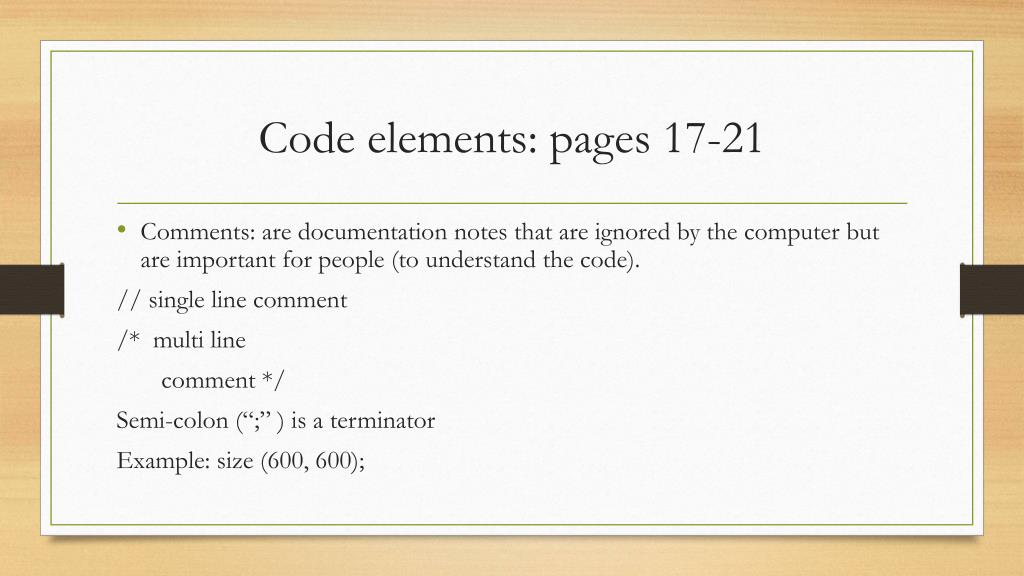 Code elements: pages 17-21

• Comments: are documentation notes that are ignored by the computer but are important for people (to understand the code).

// single line comment

/* multi line
comment */

Semi-colon (";" ) is a terminator

Example: size (600, 600);